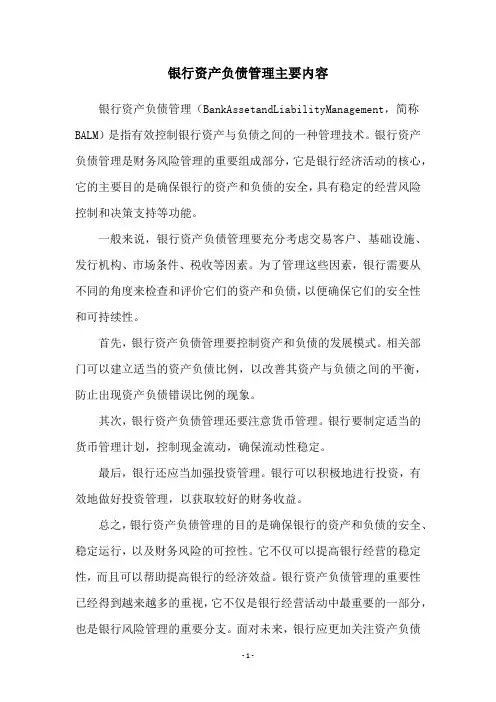 银行资产负债管理主要内容

银行资产负债管理（BankAssetandLiabilityManagement，简称BALM）是指有效控制银行资产与负债之间的一种管理技术。银行资产负债管理是财务风险管理的重要组成部分，它是银行经济活动的核心，它的主要目的是确保银行的资产和负债的安全，具有稳定的经营风险控制和决策支持等功能。

一般来说，银行资产负债管理要充分考虑交易客户、基础设施、发行机构、市场条件、税收等因素。为了管理这些因素，银行需要从不同的角度来检查和评价它们的资产和负债，以便确保它们的安全性和可持续性。

首先，银行资产负债管理要控制资产和负债的发展模式。相关部门可以建立适当的资产负债比例，以改善其资产与负债之间的平衡，防止出现资产负债错误比例的现象。

其次，银行资产负债管理还要注意货币管理。银行要制定适当的货币管理计划，控制现金流动，确保流动性稳定。

最后，银行还应当加强投资管理。银行可以积极地进行投资，有效地做好投资管理，以获取较好的财务收益。

总之，银行资产负债管理的目的是确保银行的资产和负债的安全、稳定运行，以及财务风险的可控性。它不仅可以提高银行经营的稳定性，而且可以帮助提高银行的经济效益。银行资产负债管理的重要性已经得到越来越多的重视，它不仅是银行经营活动中最重要的一部分，也是银行风险管理的重要分支。面对未来，银行应更加关注资产负债

-1-